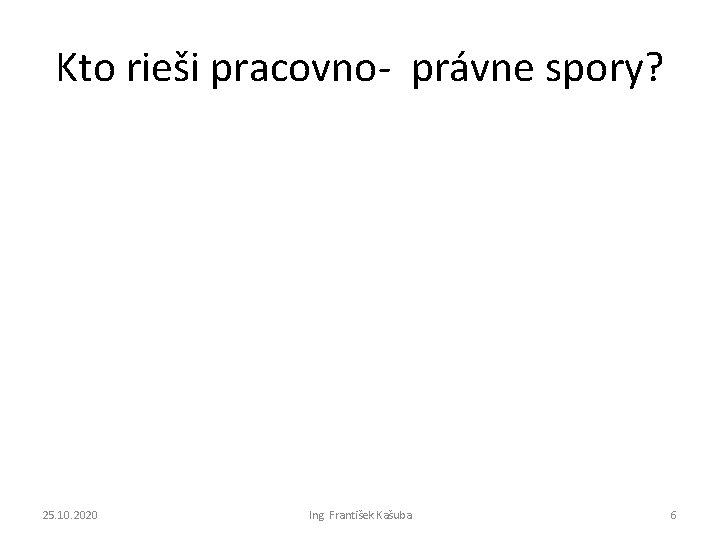 Kto rieši pracovno- právne spory?

25.10.2020 Ing František Kašuba 6